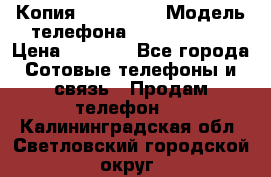 Копия Модель телефона
Цена Все города
Сотовые телефоны и связь Продам телефон
Калининградская обл Светловский городской округ